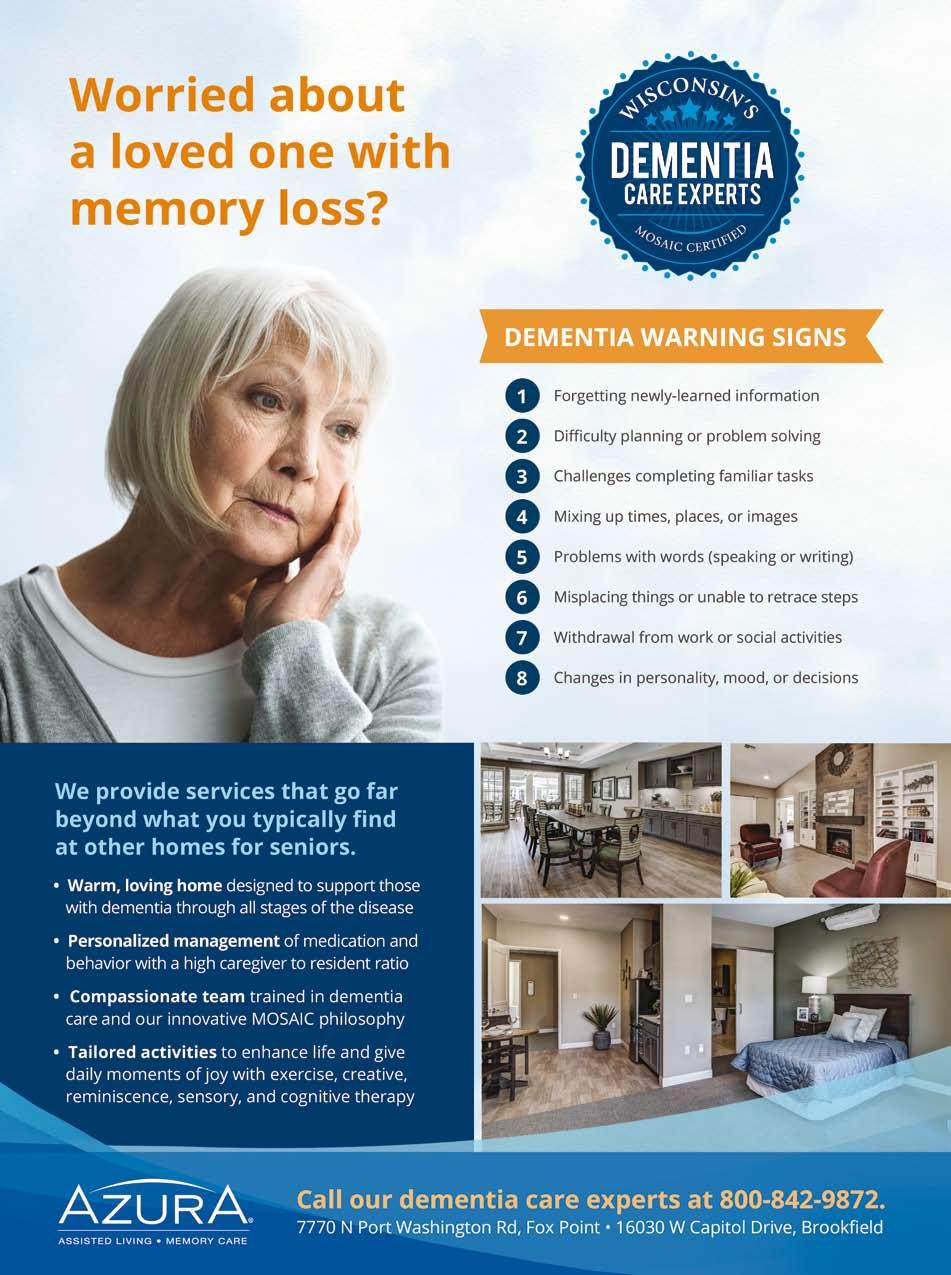 Worried about a loved one with memory loss?

WISCONSIN'S
DEMENTIA
CARE EXPERTS
MOSAIC CERTIFIED

DEMENTIA WARNING SIGNS

1 Forgetting newly-learned information
2 Difficulty planning or problem solving
3 Challenges completing familiar tasks
4 Mixing up times, places, or images
5 Problems with words (speaking or writing)
6 Misplacing things or unable to retrace steps
7 Withdrawal from work or social activities
8 Changes in personality, mood, or decisions

We provide services that go far beyond what you typically find at other homes for seniors.

• Warm, loving home designed to support those with dementia through all stages of the disease
• Personalized management of medication and behavior with a high caregiver to resident ratio
• Compassionate team trained in dementia care and our innovative MOSAIC philosophy
• Tailored activities to enhance life and give daily moments of joy with exercise, creative, reminiscence, sensory, and cognitive therapy

AZURA®
ASSISTED LIVING • MEMORY CARE

Call our dementia care experts at 800-842-9872.
7770 N Port Washington Rd, Fox Point • 16030 W Capitol Drive, Brookfield